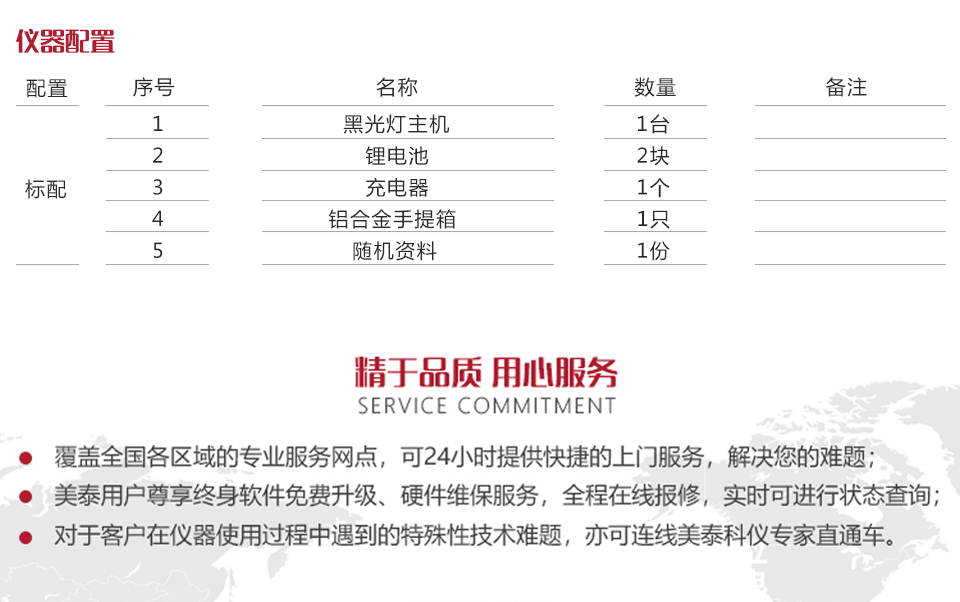 仪器配置

| 配置 | 序号 | 名称 | 数量 | 备注 |
|---|---|---|---|---|
| 标配 | 1 | 黑光灯主机 | 1台 | |
| | 2 | 锂电池 | 2块 | |
| | 3 | 充电器 | 1个 | |
| | 4 | 铝合金手提箱 | 1只 | |
| | 5 | 随机资料 | 1份 | |

精于品质 用心服务
SERVICE COMMITMENT

• 覆盖全国各区域的专业服务网点，可24小时提供快捷的上门服务，解决您的难题；
• 美泰用户尊享终身软件免费升级、硬件维保服务，全程在线报修，实时可进行状态查询；
• 对于客户在仪器使用过程中遇到的特殊性技术难题，亦可连线美泰科仪专家直通车。